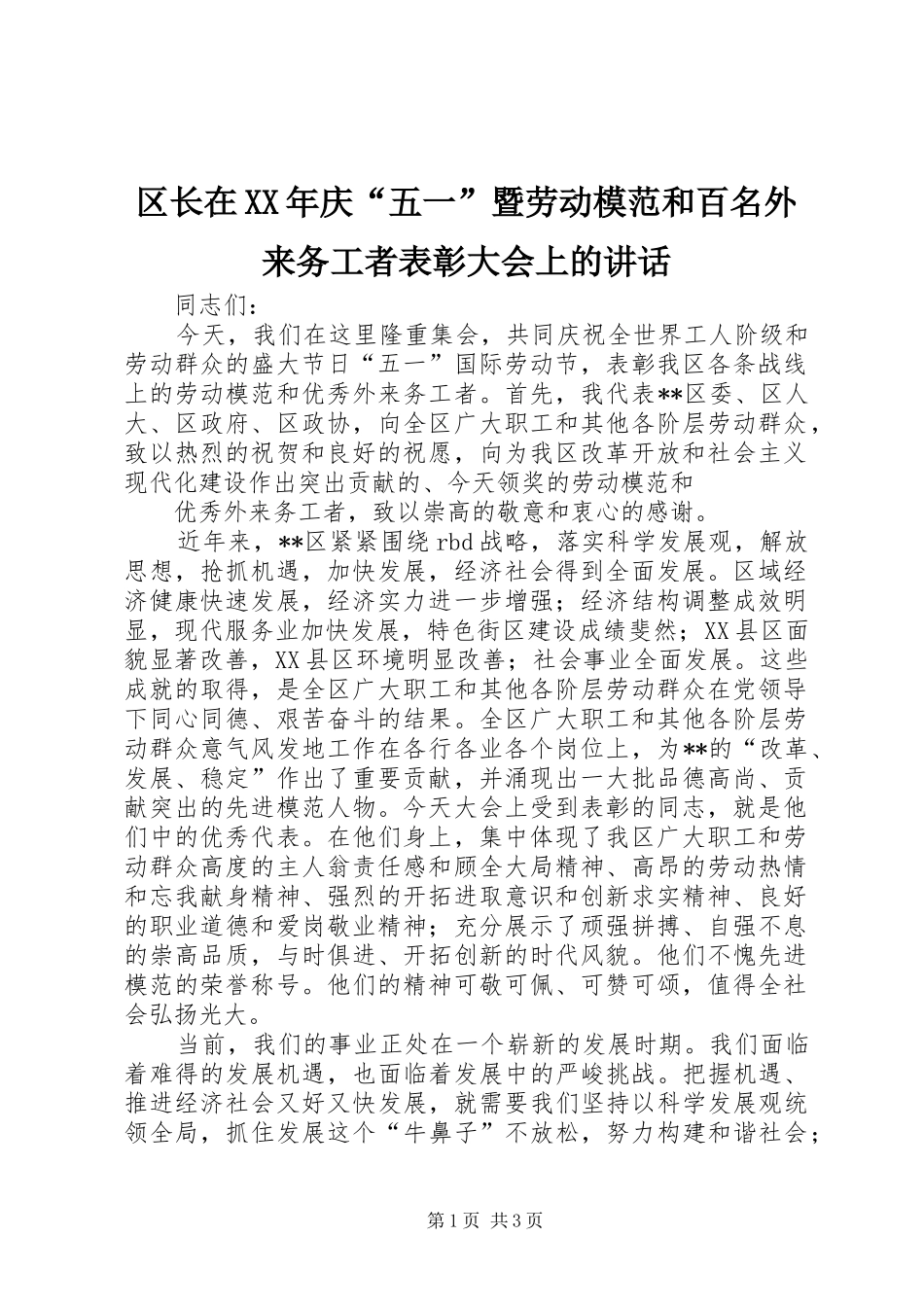 区长在XX年庆“五一”暨劳动模范和百名外来务工者表彰大会上的讲话

同志们：

今天，我们在这里隆重集会，共同庆祝全世界工人阶级和劳动群众的盛大节日“五一”国际劳动节，表彰我区各条战线上的劳动模范和优秀外来务工者。首先，我代表**区委、区人大、区政府、区政协，向全区广大职工和其他各阶层劳动群众，致以热烈的祝贺和良好的祝愿，向为我区改革开放和社会主义现代化建设作出突出贡献的、今天领奖的劳动模范和

优秀外来务工者，致以崇高的敬意和衷心的感谢。

近年来，**区紧紧围绕rbd战略，落实科学发展观，解放思想，抢抓机遇，加快发展，经济社会得到全面发展。区域经济健康快速发展，经济实力进一步增强；经济结构调整成效明显，现代服务业加快发展，特色街区建设成绩斐然；XX县区面貌显著改善，XX县区环境明显改善；社会事业全面发展。这些成就的取得，是全区广大职工和其他各阶层劳动群众在党领导下同心同德、艰苦奋斗的结果。全区广大职工和其他各阶层劳动群众意气风发地工作在各行各业各个岗位上，为**的“改革、发展、稳定”作出了重要贡献，并涌现出一大批品德高尚、贡献突出的先进模范人物。今天大会上受到表彰的同志，就是他们中的优秀代表。在他们身上，集中体现了我区广大职工和劳动群众高度的主人翁责任感和顾全大局精神、高昂的劳动热情和忘我献身精神、强烈的开拓进取意识和创新求实精神、良好的职业道德和爱岗敬业精神；充分展示了顽强拼搏、自强不息的崇高品质，与时俱进、开拓创新的时代风貌。他们不愧先进模范的荣誉称号。他们的精神可敬可佩、可赞可颂，值得全社会弘扬光大。

当前，我们的事业正处在一个崭新的发展时期。我们面临着难得的发展机遇，也面临着发展中的严峻挑战。把握机遇、推进经济社会又好又快发展，就需要我们坚持以科学发展观统领全局，抓住发展这个“牛鼻子”不放松，努力构建和谐社会；

第1页 共3页